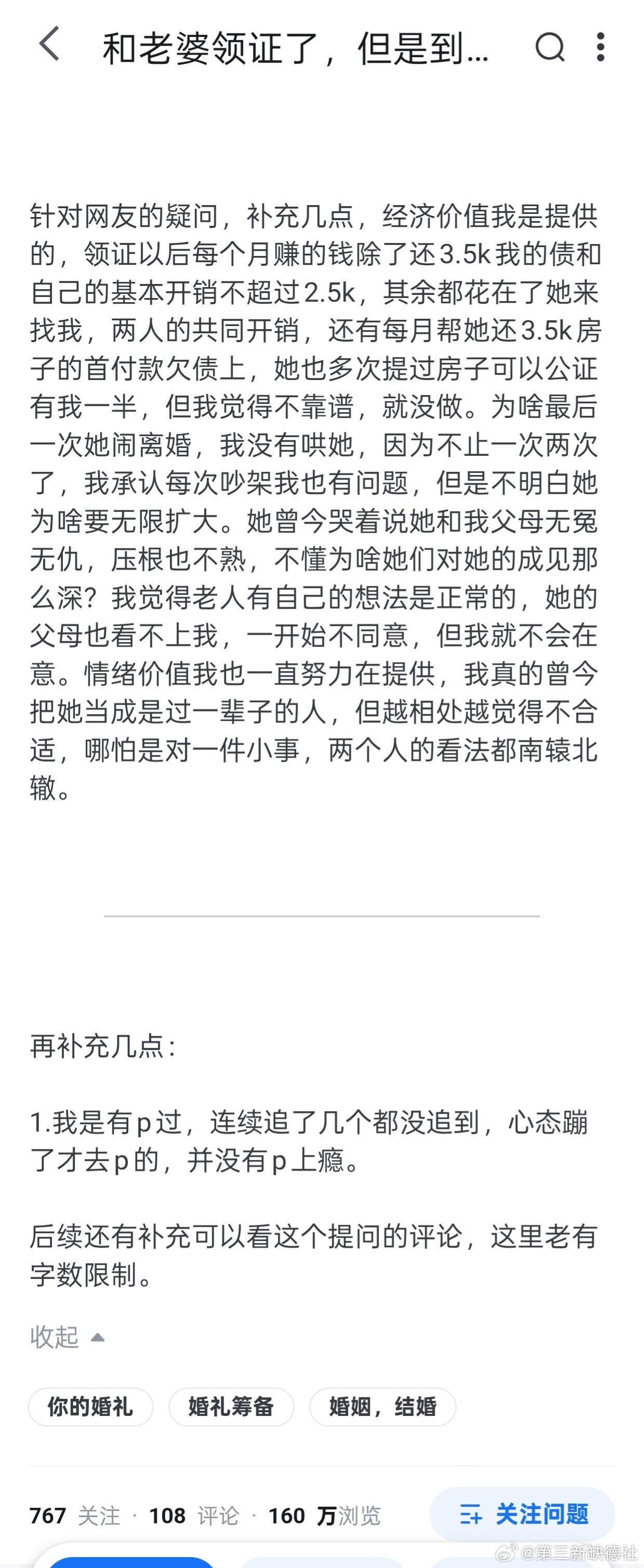 和老婆领证了，但是到...

针对网友的疑问，补充几点，经济价值我是提供的，领证以后每个月赚的钱除了还3.5k我的债和自己的基本开销不超过2.5k，其余都花在了她来找我，两人的共同开销，还有每月帮她还3.5k房子的首付款欠债上，她也多次提过房子可以公证有我一半，但我觉得不靠谱，就没做。为啥最后一次她闹离婚，我没有哄她，因为不止一次两次了，我承认每次吵架我也有问题，但是不明白她为啥要无限扩大。她曾今哭着说她和我父母无冤无仇，压根也不熟，不懂为啥她们对她的成见那么深？我觉得老人有自己的想法是正常的，她的父母也看不上我，一开始不同意，但我就不会在意。情绪价值我也一直努力在提供，我真的曾今把她当成是过一辈子的人，但越相处越觉得不合适，哪怕是对一件小事，两个人的看法都南辕北辙。

再补充几点：

1.我是有p过，连续追了几个都没追到，心态蹦了才去p的，并没有p上瘾。

后续还有补充可以看这个提问的评论，这里老有字数限制。

收起

你的婚礼
婚礼筹备
婚姻，结婚

767 关注 · 108 评论 · 160 万浏览
关注问题

@第三新缺德社